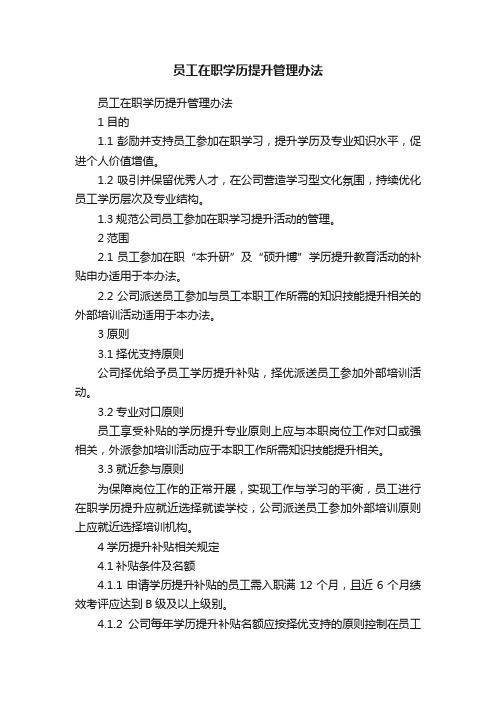 员工在职学历提升管理办法

员工在职学历提升管理办法

1 目的

1.1 鼓励并支持员工参加在职学习，提升学历及专业知识水平，促进个人价值增值。

1.2 吸引并保留优秀人才，在公司营造学习型文化氛围，持续优化员工学历层次及专业结构。

1.3 规范公司员工参加在职学习提升活动的管理。

2 范围

2.1 员工参加在职“本升研”及“硕升博”学历提升教育活动的补贴申办适用于本办法。

2.2 公司派送员工参加与员工本职工作所需的知识技能提升相关的外部培训活动适用于本办法。

3 原则

3.1 择优支持原则

公司择优给予员工学历提升补贴，择优派送员工参加外部培训活动。

3.2 专业对口原则

员工享受补贴的学历提升专业原则上应与本职岗位工作对口或强相关，外派参加培训活动应于本职工作所需知识技能提升相关。

3.3 就近参与原则

为保障岗位工作的正常开展，实现工作与学习的平衡，员工进行在职学历提升应就近选择就读学校，公司派送员工参加外部培训原则上应就近选择培训机构。

4 学历提升补贴相关规定

4.1 补贴条件及名额

4.1.1 申请学历提升补贴的员工需入职满 12 个月，且近 6 个月绩效考评应达到 B 级及以上级别。

4.1.2 公司每年学历提升补贴名额应按择优支持的原则控制在员工